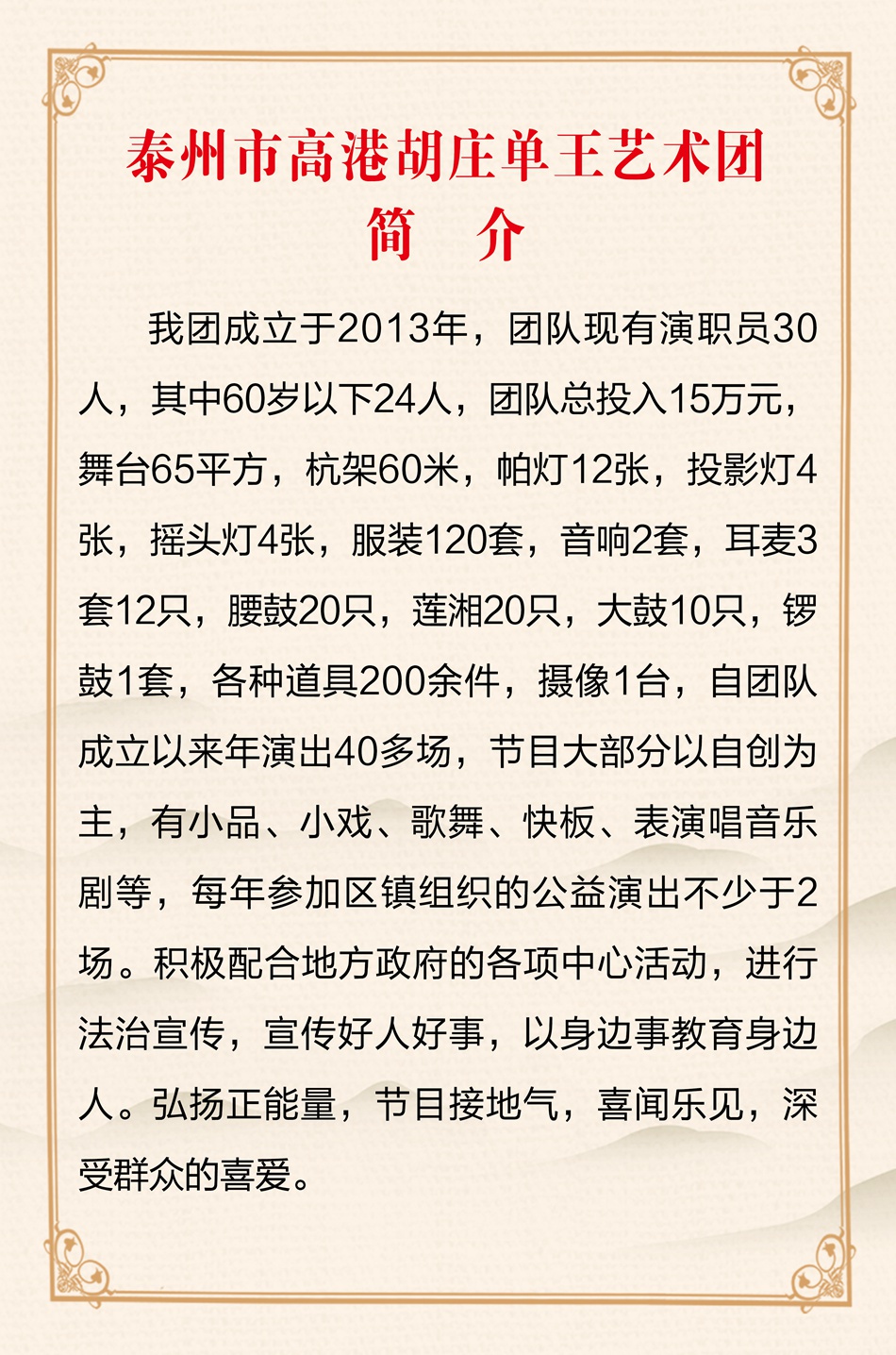 泰州市高港胡庄单王艺术团
简　介

我团成立于2013年，团队现有演职员30人，其中60岁以下24人，团队总投入15万元，舞台65平方，杭架60米，帕灯12张，投影灯4张，摇头灯4张，服装120套，音响2套，耳麦3套12只，腰鼓20只，莲湘20只，大鼓10只，锣鼓1套，各种道具200余件，摄像1台，自团队成立以来年演出40多场，节目大部分以自创为主，有小品、小戏、歌舞、快板、表演唱音乐剧等，每年参加区镇组织的公益演出不少于2场。积极配合地方政府的各项中心活动，进行法治宣传，宣传好人好事，以身边事教育身边人。弘扬正能量，节目接地气，喜闻乐见，深受群众的喜爱。